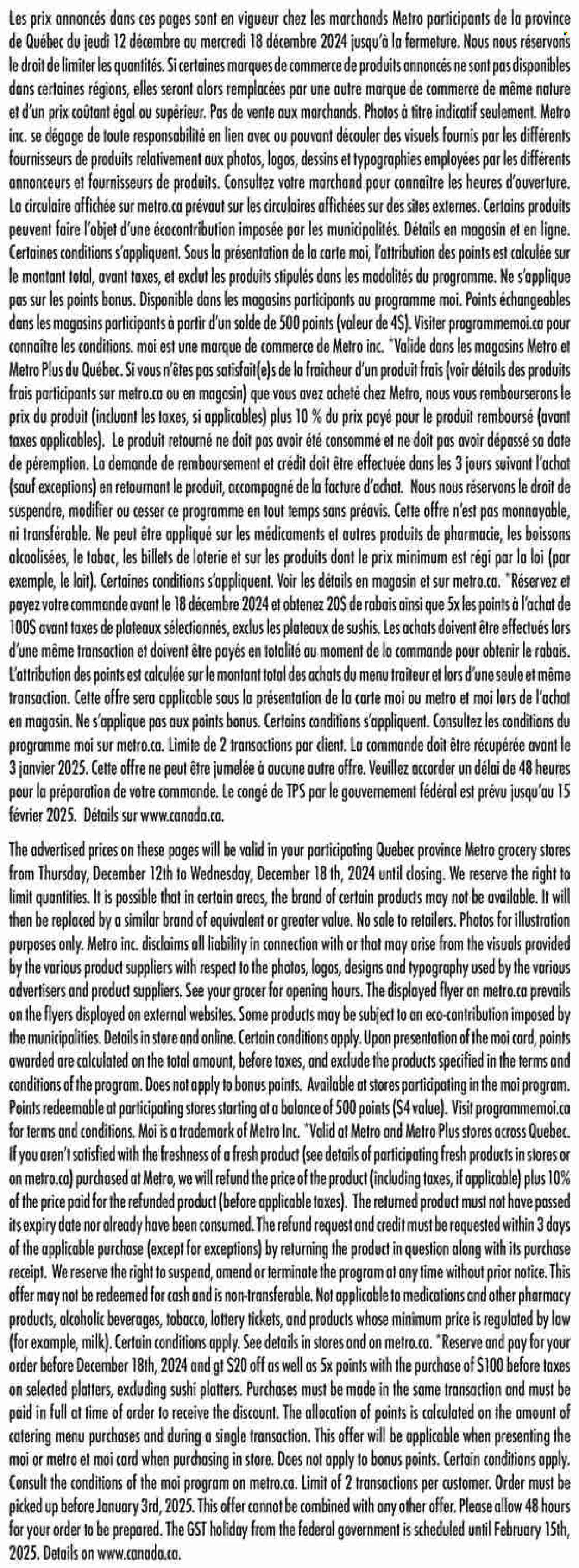 Les prix annoncés dans ces pages sont en vigueur chez les marchands Metro participants de la province de Québec du jeudi 12 décembre au mercredi 18 décembre 2024 jusqu'à la fermeture. Nous nous réservons le droit de limiter les quantités. Si certaines marques de commerce de produits annoncés ne sont pas disponibles dans certaines régions, elles seront alors remplacées par une autre marque de commerce de même nature et d'un prix coûtant égal ou supérieur. Pas de vente aux marchands. Photos à titre indicatif seulement. Metro inc. se dégage de toute responsabilité en lien avec ou pouvant découler des visuels fournis par les différents fournisseurs de produits relativement aux photos, logos, dessins et typographies employées par les différents annonceurs et fournisseurs de produits. Consultez votre marchand pour connaître les heures d'ouverture. La circulaire affichée sur metro.ca prévaut sur les circulaires affichées sur des sites externes. Certains produits peuvent faire l'objet d'une écocontribution imposée par les municipalités. Détails en magasin et en ligne. Certaines conditions s'appliquent. Sous la présentation de la carte moi, l'attribution des points est calculée sur le montant total, avant taxes, et exclut les produits stipulés dans les modalités du programme. Ne s'applique pas sur les points bonus. Disponible dans les magasins participants au programme moi. Points échangeables dans les magasins participants à partir d'un solde de 500 points (valeur de 4$). Visiter programmemoi.ca pour connaître les conditions. moi est une marque de commerce de Metro inc. *Valide dans les magasins Metro et Metro Plus du Québec. Si vous n'êtes pas satisfait(e)s de la fraîcheur d'un produit frais (voir détails des produits frais participants sur metro.ca ou en magasin) que vous avez acheté chez Metro, nous vous rembourserons le prix du produit (incluant les taxes, si applicables) plus 10 % du prix payé pour le produit remboursé (avant taxes applicables). Le produit retourné ne doit pas avoir été consommé et ne doit pas avoir dépassé sa date de péremption. La demande de remboursement et crédit doit être effectuée dans les 3 jours suivant l'achat (sauf exceptions) en retournant le produit, accompagné de la facture d'achat. Nous nous réservons le droit de suspendre, modifier ou cesser ce programme en tout temps sans préavis. Cette offre n'est pas monnayable, ni transférable. Ne peut être appliqué sur les médicaments et autres produits de pharmacie, les boissons alcoolisées, le tabac, les billets de loterie et sur les produits dont le prix minimum est régi par la loi (par exemple, le lait). Certaines conditions s'appliquent. Voir les détails en magasin et sur metro.ca. *Réservez et payez votre commande avant le 18 décembre 2024 et obtenez 20$ de rabais ainsi que 5x les points à l'achat de 100$ avant taxes de plateaux sélectionnés, exclus les plateaux de sushis. Les achats doivent être effectués lors d'une même transaction et doivent être payés en totalité au moment de la commande pour obtenir le rabais. L'attribution des points est calculée sur le montant total des achats du menu traiteur et lors d'une seule et même transaction. Cette offre sera applicable sous la présentation de la carte moi ou metro et moi lors de l'achat en magasin. Ne s'applique pas aux points bonus. Certains conditions s'appliquent. Consultez les conditions du programme moi sur metro.ca. Limite de 2 transactions par client. La commande doit être récupérée avant le 3 janvier 2025. Cette offre ne peut être jumelée à aucune autre offre. Veuillez accorder un délai de 48 heures pour la préparation de votre commande. Le congé de TPS par le gouvernement fédéral est prévu jusqu'au 15 février 2025. Détails sur www.canada.ca.

The advertised prices on these pages will be valid in your participating Quebec province Metro grocery stores from Thursday, December 12th to Wednesday, December 18 th, 2024 until closing. We reserve the right to limit quantities. It is possible that in certain areas, the brand of certain products may not be available. It will then be replaced by a similar brand of equivalent or greater value. No sale to retailers. Photos for illustration purposes only. Metro inc. disclaims all liability in connection with or that may arise from the visuals provided by the various product suppliers with respect to the photos, logos, designs and typography used by the various advertisers and product suppliers. See your grocer for opening hours. The displayed flyer on metro.ca prevails on the flyers displayed on external websites. Some products may be subject to an eco-contribution imposed by the municipalities. Details in store and online. Certain conditions apply. Upon presentation of the moi card, points awarded are calculated on the total amount, before taxes, and exclude the products specified in the terms and conditions of the program. Does not apply to bonus points. Available at stores participating in the moi program. Points redeemable at participating stores starting at a balance of 500 points ($4 value). Visit programmemoi.ca for terms and conditions. Moi is a trademark of Metro Inc. *Valid at Metro and Metro Plus stores across Quebec. If you aren't satisfied with the freshness of a fresh product (see details of participating fresh products in stores or on metro.ca) purchased at Metro, we will refund the price of the product (including taxes, if applicable) plus 10% of the price paid for the refunded product (before applicable taxes). The returned product must not have passed its expiry date nor already have been consumed. The refund request and credit must be requested within 3 days of the applicable purchase (except for exceptions) by returning the product in question along with its purchase receipt. We reserve the right to suspend, amend or terminate the program at any time without prior notice. This offer may not be redeemed for cash and is non-transferable. Not applicable to medications and other pharmacy products, alcoholic beverages, tobacco, lottery tickets, and products whose minimum price is regulated by law (for example, milk). Certain conditions apply. See details in stores and on metro.ca. *Reserve and pay for your order before December 18th, 2024 and gt $20 off as well as 5x points with the purchase of $100 before taxes on selected platters, excluding sushi platters. Purchases must be made in the same transaction and must be paid in full at time of order to receive the discount. The allocation of points is calculated on the amount of catering menu purchases and during a single transaction. This offer will be applicable when presenting the moi or metro et moi card when purchasing in store. Does not apply to bonus points. Certain conditions apply. Consult the conditions of the moi program on metro.ca. Limit of 2 transactions per customer. Order must be picked up before January 3rd, 2025. This offer cannot be combined with any other offer. Please allow 48 hours for your order to be prepared. The GST holiday from the federal government is scheduled until February 15th, 2025. Details on www.canada.ca.